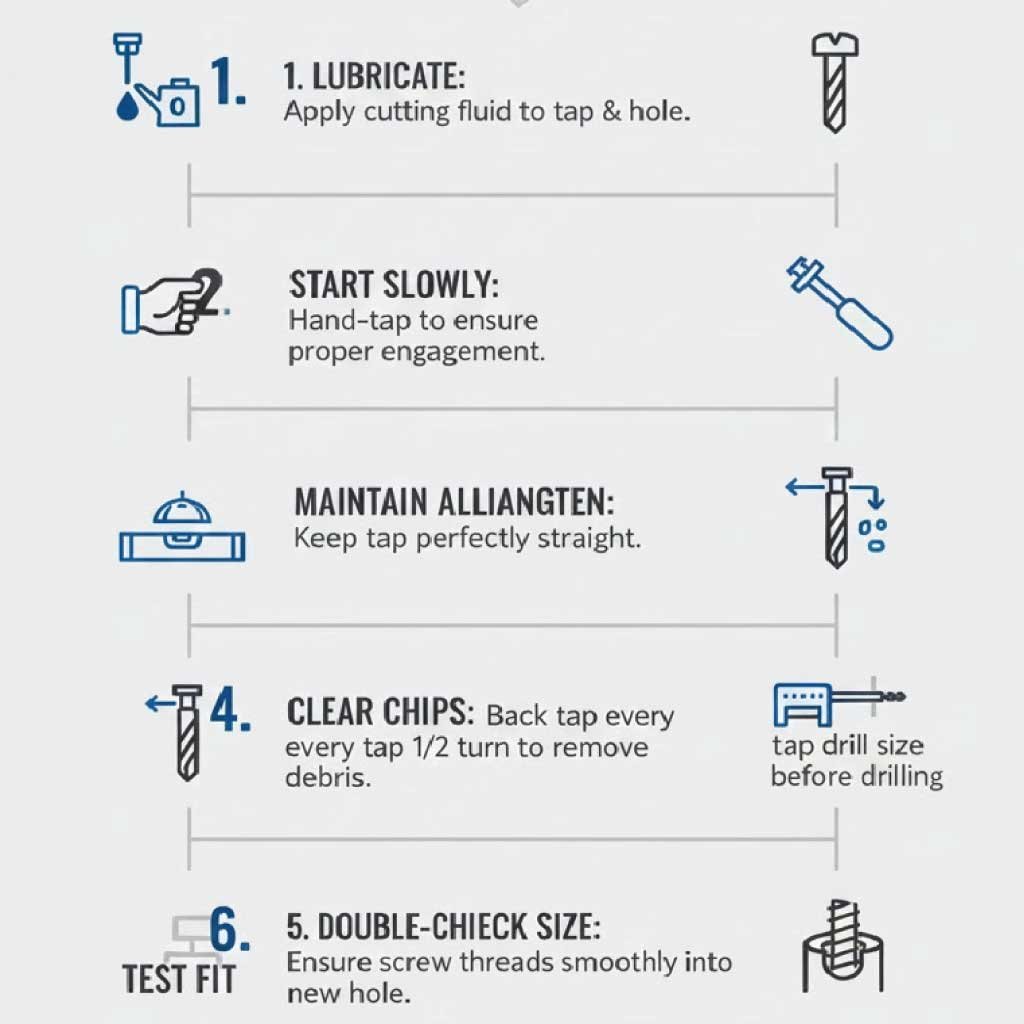 1.

1. LUBRICATE:
Apply cutting fluid to tap & hole.

2.

START SLOWLY:
Hand-tap to ensure proper engagement.

MAINTAIN ALLIANGTEN:
Keep tap perfectly straight.

4.

CLEAR CHIPS: Back tap every every tap 1/2 turn to remove debris.

tap drill size before drilling

6.
TEST FIT

5. DOUBLE-CHIECK SIZE:
Ensure screw threads smoothly into new hole.